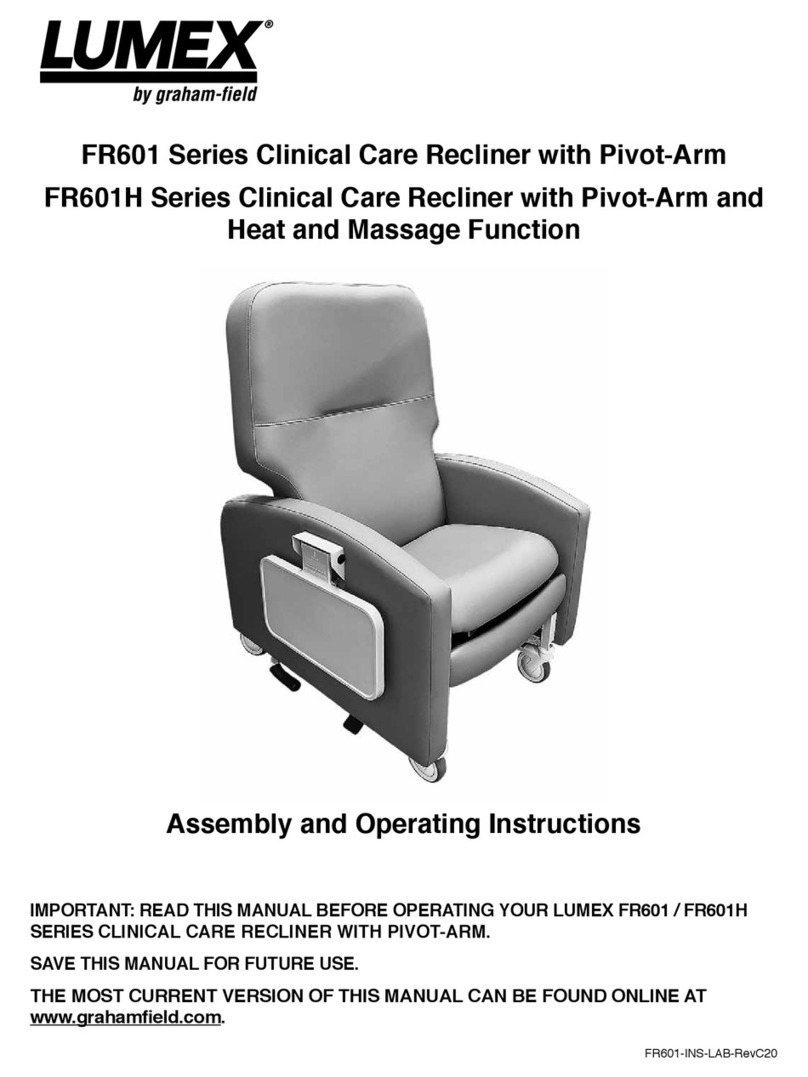 LUMEX®
by graham-field

FR601 Series Clinical Care Recliner with Pivot-Arm

FR601H Series Clinical Care Recliner with Pivot-Arm and Heat and Massage Function

Assembly and Operating Instructions

IMPORTANT: READ THIS MANUAL BEFORE OPERATING YOUR LUMEX FR601 / FR601H SERIES CLINICAL CARE RECLINER WITH PIVOT-ARM.

SAVE THIS MANUAL FOR FUTURE USE.

THE MOST CURRENT VERSION OF THIS MANUAL CAN BE FOUND ONLINE AT www.grahamfield.com.

FR601-INS-LAB-RevC20